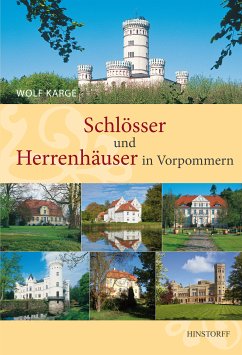 WOLF KARGE

Schlösser
und
Herrenhäuser in Vorpommern

HINSTORFF